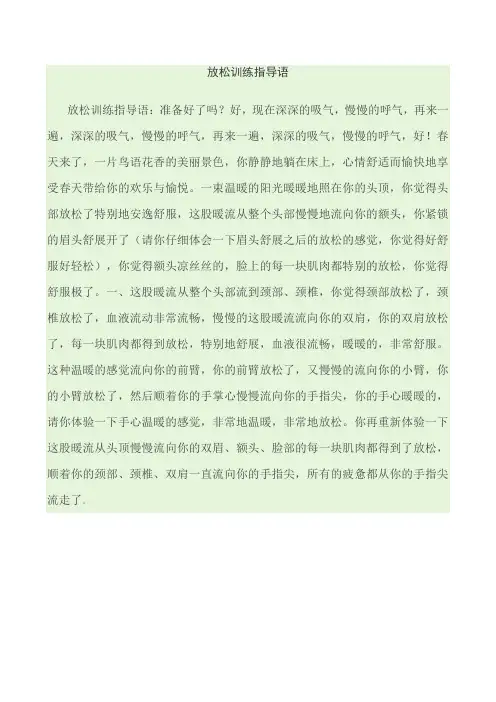 放松训练指导语

放松训练指导语：准备好了吗？好，现在深深的吸气，慢慢的呼气，再来一遍，深深的吸气，慢慢的呼气，再来一遍，深深的吸气，慢慢的呼气，好！春天来了，一片鸟语花香的美丽景色，你静静地躺在床上，心情舒适而愉快地享受春天带给你的欢乐与愉悦。一束温暖的阳光暖暖地照在你的头顶，你觉得头部放松了特别地安逸舒服，这股暖流从整个头部慢慢地流向你的额头，你紧锁的眉头舒展开了（请你仔细体会一下眉头舒展之后的放松的感觉，你觉得好舒服好轻松），你觉得额头凉丝丝的，脸上的每一块肌肉都特别的放松，你觉得舒服极了。一、这股暖流从整个头部流到颈部、颈椎，你觉得颈部放松了，颈椎放松了，血液流动非常流畅，慢慢的这股暖流流向你的双肩，你的双肩放松了，每一块肌肉都得到放松，特别地舒展，血液很流畅，暖暖的，非常舒服。这种温暖的感觉流向你的前臂，你的前臂放松了，又慢慢的流向你的小臂，你的小臂放松了，然后顺着你的手掌心慢慢流向你的手指尖，你的手心暖暖的，请你体验一下手心温暖的感觉，非常地温暖，非常地放松。你再重新体验一下这股暖流从头顶慢慢流向你的双眉、额头、脸部的每一块肌肉都得到了放松，顺着你的颈部、颈椎、双肩一直流向你的手指尖，所有的疲惫都从你的手指尖流走了。